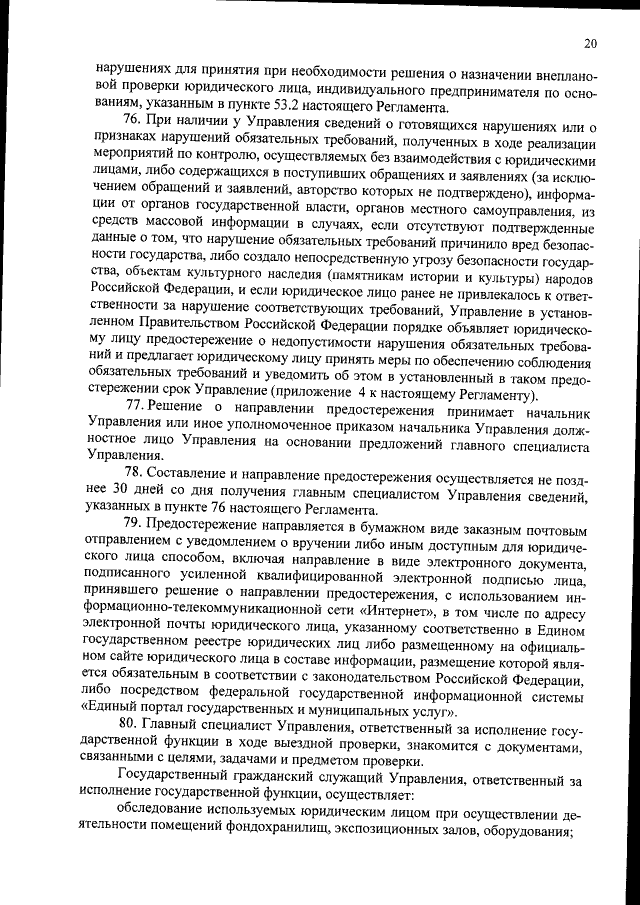 20

нарушениях для принятия при необходимости решения о назначении внеплановой проверки юридического лица, индивидуального предпринимателя по основаниям, указанным в пункте 53.2 настоящего Регламента.

76. При наличии у Управления сведений о готовящихся нарушениях или о признаках нарушений обязательных требований, полученных в ходе реализации мероприятий по контролю, осуществляемых без взаимодействия с юридическими лицами, либо содержащихся в поступивших обращениях и заявлениях (за исключением обращений и заявлений, авторство которых не подтверждено), информации от органов государственной власти, органов местного самоуправления, из средств массовой информации в случаях, если отсутствуют подтвержденные данные о том, что нарушение обязательных требований причинило вред безопасности государства, либо создало непосредственную угрозу безопасности государства, объектам культурного наследия (памятникам истории и культуры) народов Российской Федерации, и если юридическое лицо ранее не привлекалось к ответственности за нарушение соответствующих требований, Управление в установленном Правительством Российской Федерации порядке объявляет юридическому лицу предостережение о недопустимости нарушения обязательных требований и предлагает юридическому лицу принять меры по обеспечению соблюдения обязательных требований и уведомить об этом в установленный в таком предостережении срок Управление (приложение 4 к настоящему Регламенту).

77. Решение о направлении предостережения принимает начальник Управления или иное уполномоченное приказом начальника Управления должностное лицо Управления на основании предложений главного специалиста Управления.

78. Составление и направление предостережения осуществляется не позднее 30 дней со дня получения главным специалистом Управления сведений, указанных в пункте 76 настоящего Регламента.

79. Предостережение направляется в бумажном виде заказным почтовым отправлением с уведомлением о вручении либо иным доступным для юридического лица способом, включая направление в виде электронного документа, подписанного усиленной квалифицированной электронной подписью лица, принявшего решение о направлении предостережения, с использованием информационно-телекоммуникационной сети «Интернет», в том числе по адресу электронной почты юридического лица, указанному соответственно в Едином государственном реестре юридических лиц либо размещенному на официальном сайте юридического лица в составе информации, размещение которой является обязательным в соответствии с законодательством Российской Федерации, либо посредством федеральной государственной информационной системы «Единый портал государственных и муниципальных услуг».

80. Главный специалист Управления, ответственный за исполнение государственной функции в ходе выездной проверки, знакомится с документами, связанными с целями, задачами и предметом проверки.

Государственный гражданский служащий Управления, ответственный за исполнение государственной функции, осуществляет:

обследование используемых юридическим лицом при осуществлении деятельности помещений фондохранилищ, экспозиционных залов, оборудования;